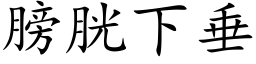 膀胱下垂